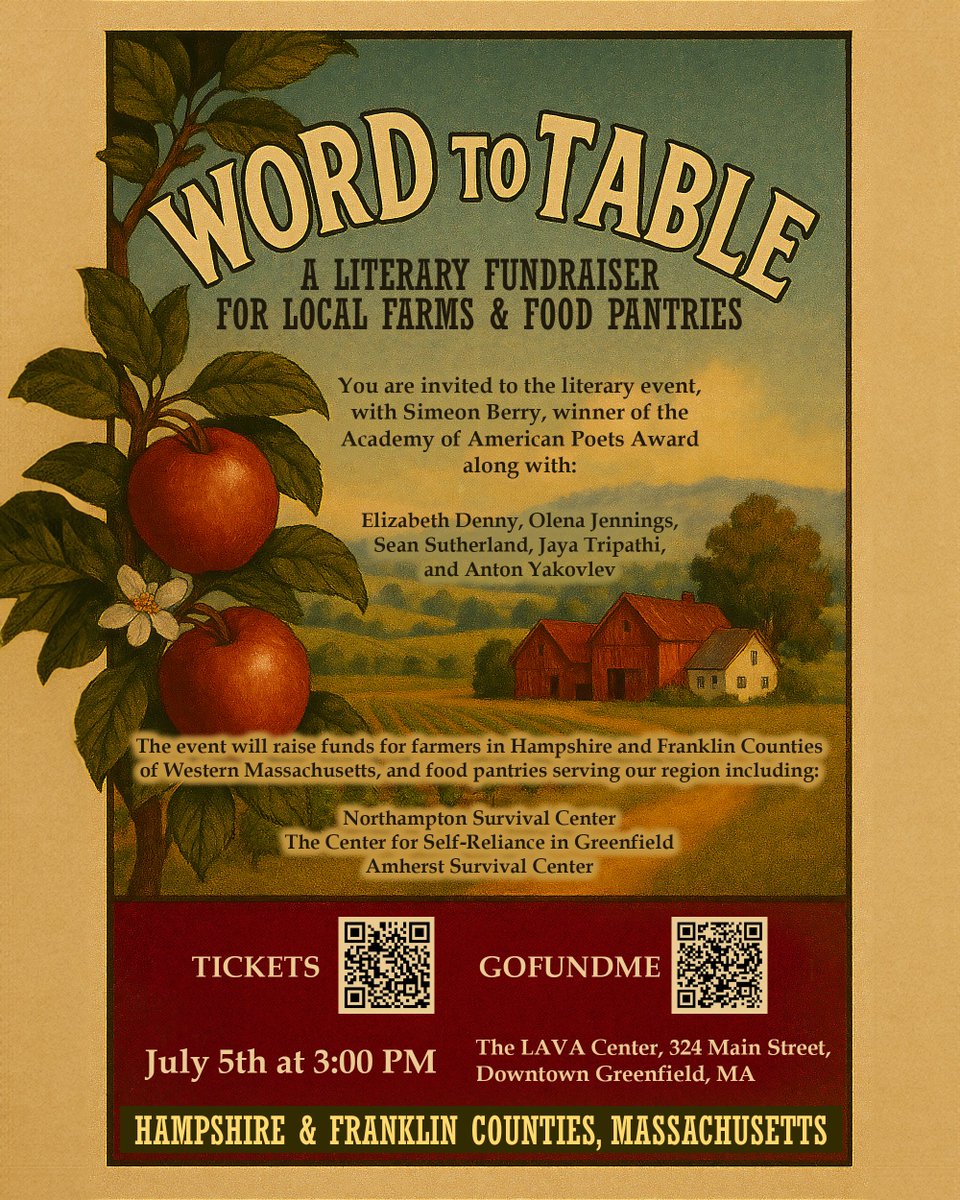 WORD TO TABLE

A LITERARY FUNDRAISER FOR LOCAL FARMS & FOOD PANTRIES

You are invited to the literary event, with Simeon Berry, winner of the Academy of American Poets Award along with:

Elizabeth Denny, Olena Jennings, Sean Sutherland, Jaya Tripathi, and Anton Yakovlev

The event will raise funds for farmers in Hampshire and Franklin Counties of Western Massachusetts, and food pantries serving our region including:

Northampton Survival Center
The Center for Self-Reliance in Greenfield
Amherst Survival Center

TICKETS

GOFUNDME

July 5th at 3:00 PM

The LAVA Center, 324 Main Street,
Downtown Greenfield, MA

HAMPSHIRE & FRANKLIN COUNTIES, MASSACHUSETTS